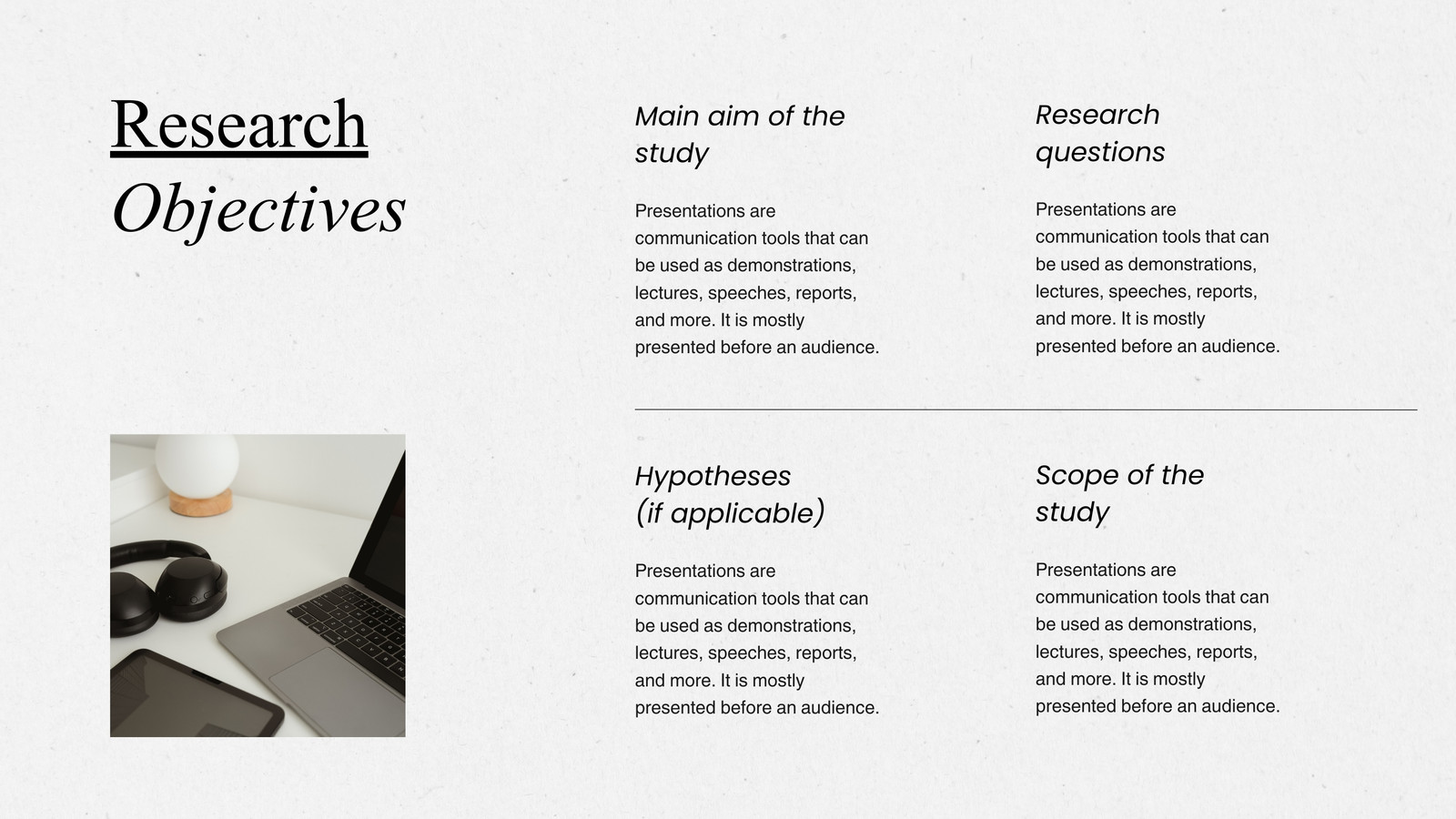 Research Objectives

Main aim of the study

Presentations are communication tools that can be used as demonstrations, lectures, speeches, reports, and more. It is mostly presented before an audience.

Research questions

Presentations are communication tools that can be used as demonstrations, lectures, speeches, reports, and more. It is mostly presented before an audience.

Hypotheses (if applicable)

Presentations are communication tools that can be used as demonstrations, lectures, speeches, reports, and more. It is mostly presented before an audience.

Scope of the study

Presentations are communication tools that can be used as demonstrations, lectures, speeches, reports, and more. It is mostly presented before an audience.